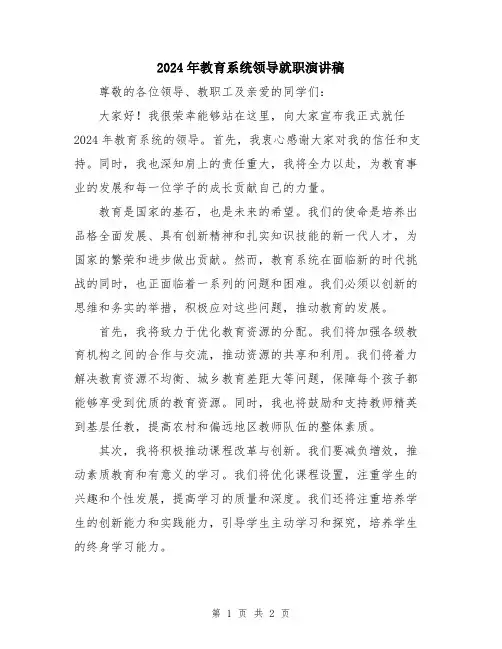 2024年教育系统领导就职演讲稿

尊敬的各位领导、教职工及亲爱的同学们：

大家好！我很荣幸能够站在这里，向大家宣布我正式就任2024年教育系统的领导。首先，我衷心感谢大家对我的信任和支持。同时，我也深知肩上的责任重大，我将全力以赴，为教育事业的发展和每一位学子的成长贡献自己的力量。

教育是国家的基石，也是未来的希望。我们的使命是培养出品格全面发展、具有创新精神和扎实知识技能的新一代人才，为国家的繁荣和进步做出贡献。然而，教育系统在面临新的时代挑战的同时，也正面临着一系列的问题和困难。我们必须以创新的思维和务实的举措，积极应对这些问题，推动教育的发展。

首先，我将致力于优化教育资源的分配。我们将加强各级教育机构之间的合作与交流，推动资源的共享和利用。我们将着力解决教育资源不均衡、城乡教育差距大等问题，保障每个孩子都能够享受到优质的教育资源。同时，我也将鼓励和支持教师精英到基层任教，提高农村和偏远地区教师队伍的整体素质。

其次，我将积极推动课程改革与创新。我们要减负增效，推动素质教育和有意义的学习。我们将优化课程设置，注重学生的兴趣和个性发展，提高学习的质量和深度。我们还将注重培养学生的创新能力和实践能力，引导学生主动学习和探究，培养学生的终身学习能力。

第 1 页 共 2 页